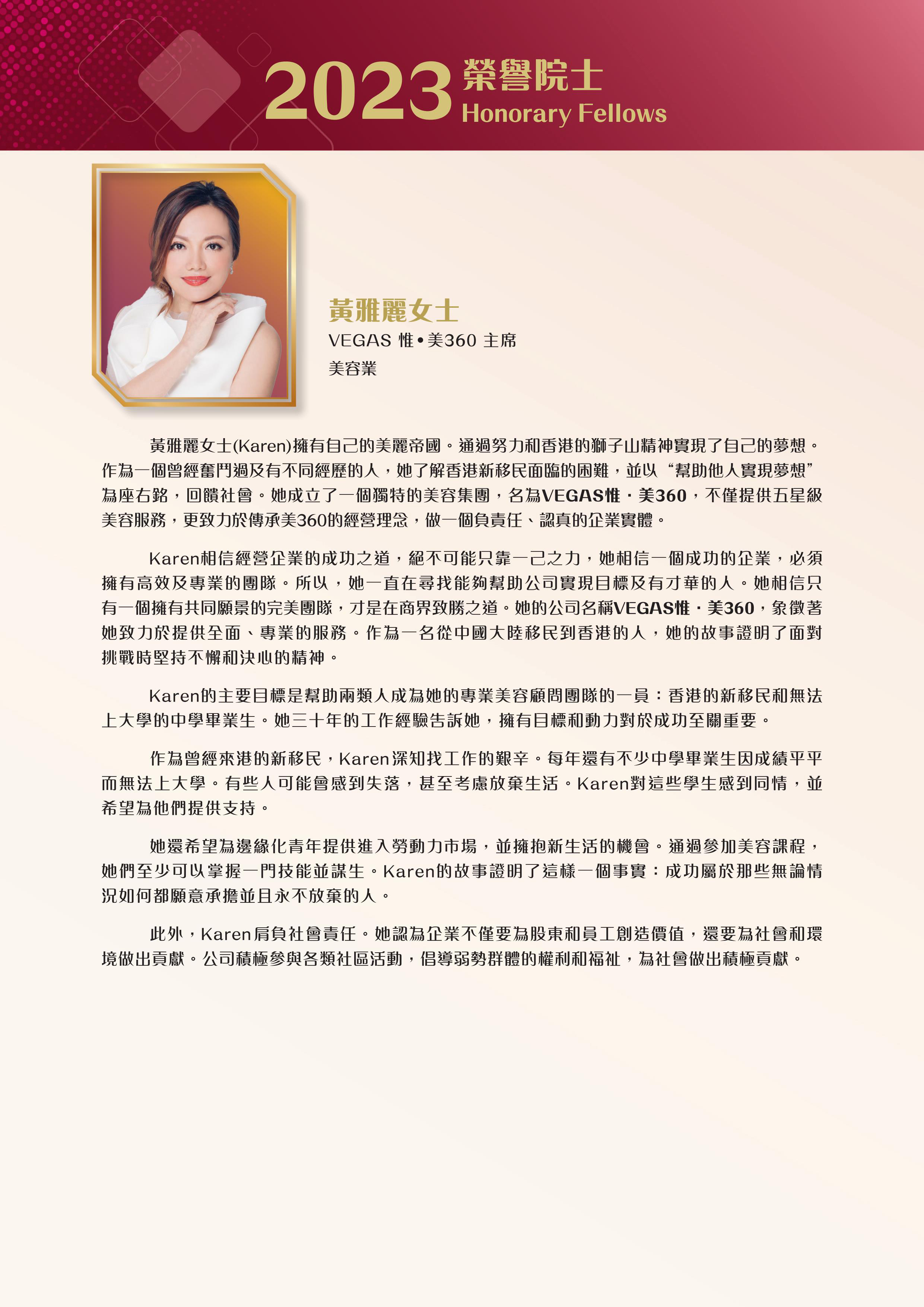 2023 榮譽院士
Honorary Fellows

黃雅麗女士
VEGAS 惟•美360 主席
美容業

黃雅麗女士(Karen)擁有自己的美麗帝國。通過努力和香港的獅子山精神實現了自己的夢想。作為一個曾經奮鬥過及有不同經歷的人，她了解香港新移民面臨的困難，並以“幫助他人實現夢想”為座右銘，回饋社會。她成立了一個獨特的美容集團，名為VEGAS惟・美360，不僅提供五星級美容服務，更致力於傳承美360的經營理念，做一個負責任、認真的企業實體。

Karen相信經營企業的成功之道，絕不可能只靠一己之力，她相信一個成功的企業，必須擁有高效及專業的團隊。所以，她一直在尋找能夠幫助公司實現目標及有才華的人。她相信只有一個擁有共同願景的完美團隊，才是在商界致勝之道。她的公司名稱VEGAS惟・美360，象徵著她致力於提供全面、專業的服務。作為一名從中國大陸移民到香港的人，她的故事證明了面對挑戰時堅持不懈和決心的精神。

Karen的主要目標是幫助兩類人成為她的專業美容顧問團隊的一員：香港的新移民和無法上大學的中學畢業生。她三十年的工作經驗告訴她，擁有目標和動力對於成功至關重要。

作為曾經來港的新移民，Karen深知找工作的艱辛。每年還有不少中學畢業生因成績平平而無法上大學。有些人可能會感到失落，甚至考慮放棄生活。Karen對這些學生感到同情，並希望為他們提供支持。

她還希望為邊緣化青年提供進入勞動力市場，並擁抱新生活的機會。通過參加美容課程，她們至少可以掌握一門技能並謀生。Karen的故事證明了這樣一個事實：成功屬於那些無論情況如何都願意承擔並且永不放棄的人。

此外，Karen肩負社會責任。她認為企業不僅要為股東和員工創造價值，還要為社會和環境做出貢獻。公司積極參與各類社區活動，倡導弱勢群體的權利和福祉，為社會做出積極貢獻。